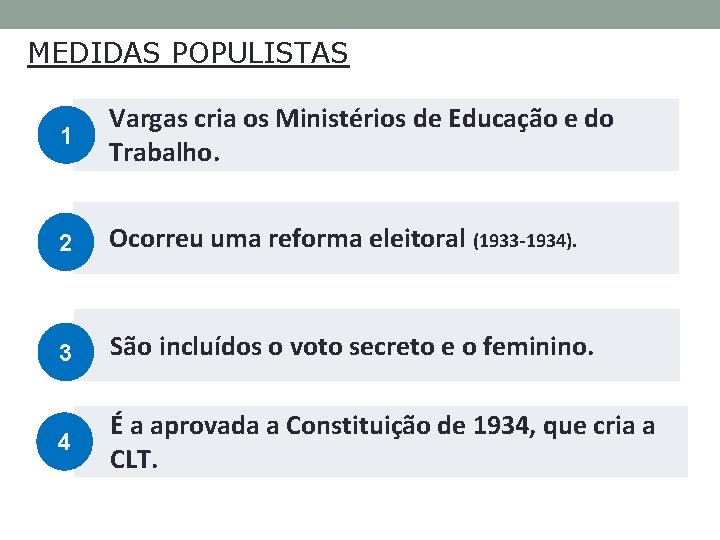 MEDIDAS POPULISTAS

1
Vargas cria os Ministérios de Educação e do Trabalho.

2
Ocorreu uma reforma eleitoral (1933-1934).

3
São incluídos o voto secreto e o feminino.

4
É a aprovada a Constituição de 1934, que cria a CLT.